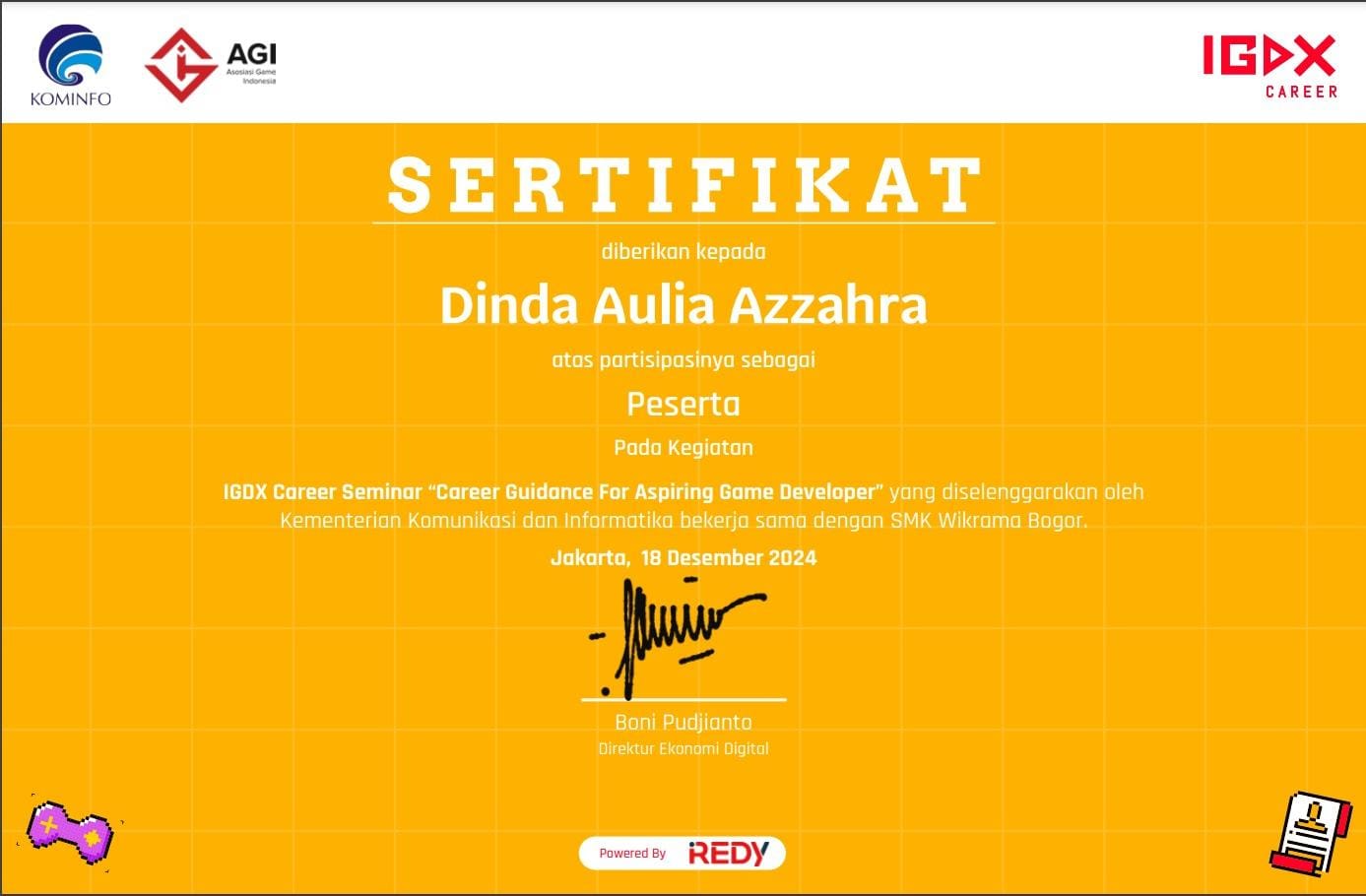 KOMINFO

AGI
Asosiasi Game Indonesia

IGDX
CAREER

SERTIFIKAT

diberikan kepada

Dinda Aulia Azzahra

atas partisipasinya sebagai

Peserta

Pada Kegiatan

IGDX Career Seminar "Career Guidance For Aspiring Game Developer" yang diselenggarakan oleh Kementerian Komunikasi dan Informatika bekerja sama dengan SMK Wikrama Bogor.

Jakarta, 18 Desember 2024

Boni Pudjianto
Direktur Ekonomi Digital

Powered By iREDY